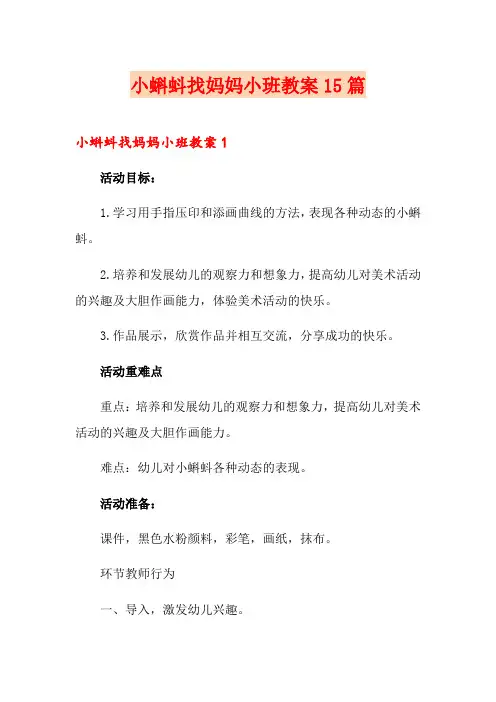 小蝌蚪找妈妈小班教案15篇

小蝌蚪找妈妈小班教案1

活动目标：

1.学习用手指压印和添画曲线的方法，表现各种动态的小蝌蚪。

2.培养和发展幼儿的观察力和想象力，提高幼儿对美术活动的兴趣及大胆作画能力，体验美术活动的快乐。

3.作品展示，欣赏作品并相互交流，分享成功的快乐。

活动重难点

重点：培养和发展幼儿的观察力和想象力，提高幼儿对美术活动的兴趣及大胆作画能力。

难点：幼儿对小蝌蚪各种动态的表现。

活动准备：

课件，黑色水粉颜料，彩笔，画纸，抹布。

环节教师行为

一、导入，激发幼儿兴趣。